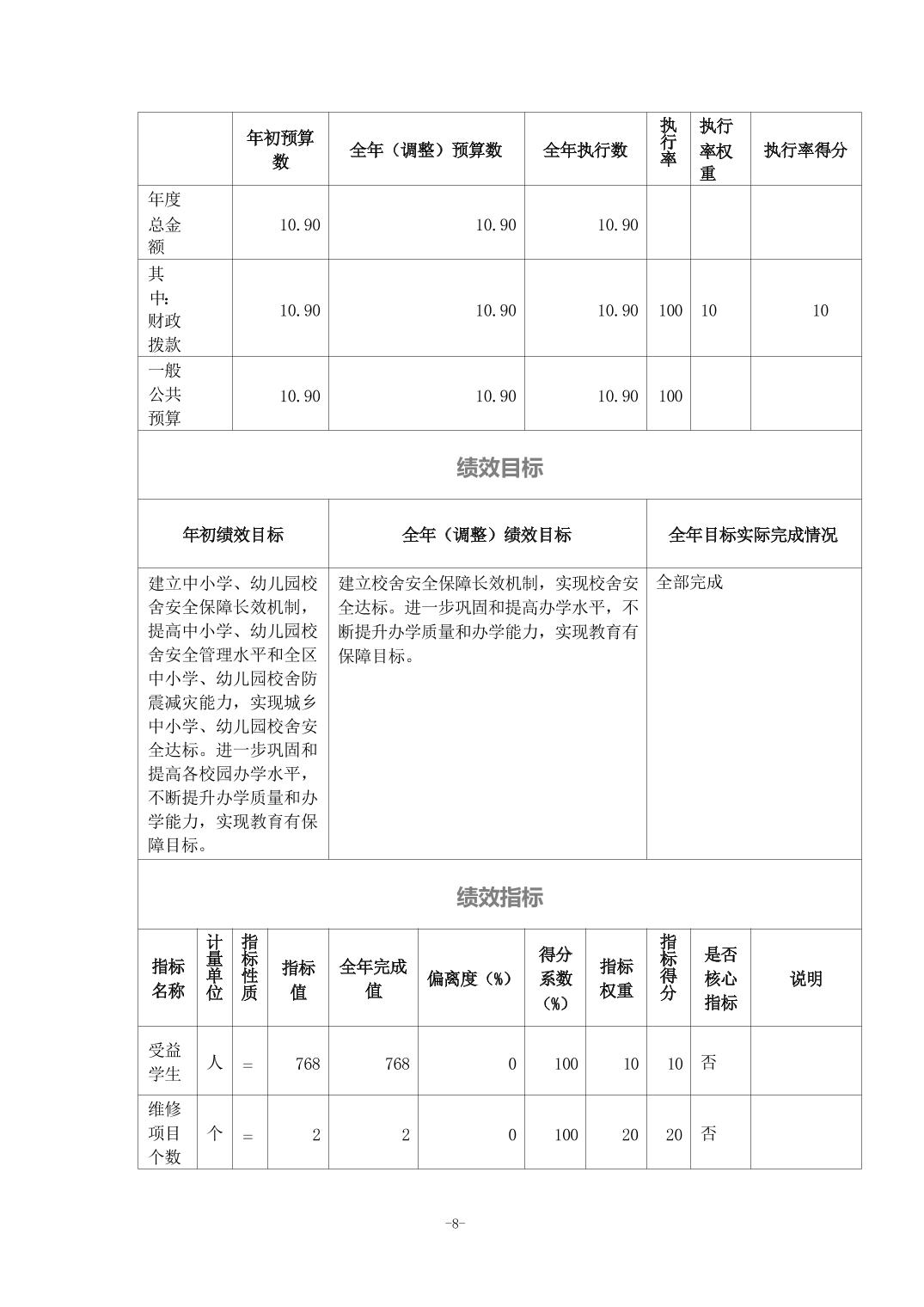 |  | 年初预算数 | 全年（调整）预算数 | 全年执行数 | 执行率 | 执行率权重 | 执行率得分 |
|---|---|---|---|---|---|---|
| 年度总金额 | 10.90 | 10.90 | 10.90 |  |  |  |
| 其中：财政拨款 | 10.90 | 10.90 | 10.90 | 100 | 10 | 10 |
| 一般公共预算 | 10.90 | 10.90 | 10.90 | 100 |  |  |

绩效目标

| 年初绩效目标 | 全年（调整）绩效目标 | 全年目标实际完成情况 |
|---|---|---|
| 建立中小学、幼儿园校舍安全保障长效机制，提高中小学、幼儿园校舍安全管理水平和全区中小学、幼儿园校舍防震减灾能力，实现城乡中小学、幼儿园校舍安全达标。进一步巩固和提高各校园办学水平，不断提升办学质量和办学能力，实现教育有保障目标。 | 建立校舍安全保障长效机制，实现校舍安全达标。进一步巩固和提高办学水平，不断提升办学质量和办学能力，实现教育有保障目标。 | 全部完成 |

绩效指标

| 指标名称 | 计量单位 | 指标性质 | 指标值 | 全年完成值 | 偏离度（%） | 得分系数（%） | 指标权重 | 指标得分 | 是否核心指标 | 说明 |
|---|---|---|---|---|---|---|---|---|---|---|
| 受益学生 | 人 | = | 768 | 768 | 0 | 100 | 10 | 10 | 否 |  |
| 维修项目个数 | 个 | = | 2 | 2 | 0 | 100 | 20 | 20 | 否 |  |

-8-